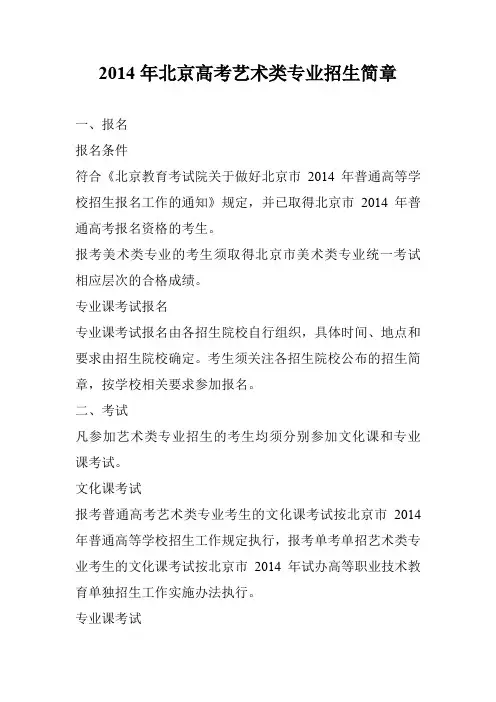 2014 年北京高考艺术类专业招生简章

一、报名

报名条件

符合《北京教育考试院关于做好北京市 2014 年普通高等学校招生报名工作的通知》规定，并已取得北京市 2014 年普通高考报名资格的考生。

报考美术类专业的考生须取得北京市美术类专业统一考试相应层次的合格成绩。

专业课考试报名

专业课考试报名由各招生院校自行组织，具体时间、地点和要求由招生院校确定。考生须关注各招生院校公布的招生简章，按学校相关要求参加报名。

二、考试

凡参加艺术类专业招生的考生均须分别参加文化课和专业课考试。

文化课考试

报考普通高考艺术类专业考生的文化课考试按北京市 2014 年普通高等学校招生工作规定执行，报考单考单招艺术类专业考生的文化课考试按北京市 2014 年试办高等职业技术教育单独招生工作实施办法执行。

专业课考试